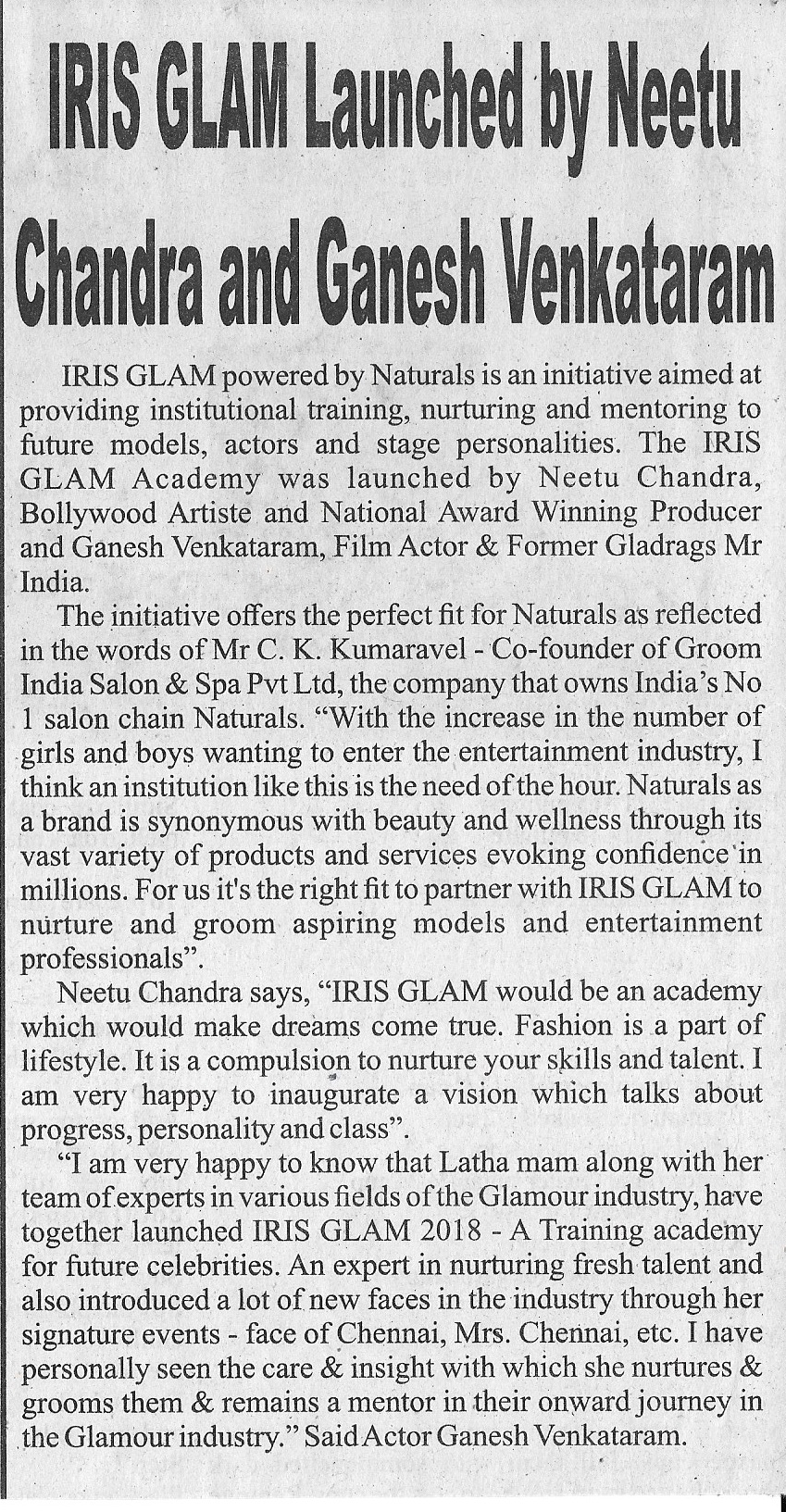 IRIS GLAM Launched by Neetu Chandra and Ganesh Venkataram

IRIS GLAM powered by Naturals is an initiative aimed at providing institutional training, nurturing and mentoring to future models, actors and stage personalities. The IRIS GLAM Academy was launched by Neetu Chandra, Bollywood Artiste and National Award Winning Producer and Ganesh Venkataram, Film Actor & Former Gladrags Mr India.

The initiative offers the perfect fit for Naturals as reflected in the words of Mr C. K. Kumaravel - Co-founder of Groom India Salon & Spa Pvt Ltd, the company that owns India's No 1 salon chain Naturals. "With the increase in the number of girls and boys wanting to enter the entertainment industry, I think an institution like this is the need of the hour. Naturals as a brand is synonymous with beauty and wellness through its vast variety of products and services evoking confidence in millions. For us it's the right fit to partner with IRIS GLAM to nurture and groom aspiring models and entertainment professionals".

Neetu Chandra says, "IRIS GLAM would be an academy which would make dreams come true. Fashion is a part of lifestyle. It is a compulsion to nurture your skills and talent. I am very happy to inaugurate a vision which talks about progress, personality and class".

"I am very happy to know that Latha mam along with her team of experts in various fields of the Glamour industry, have together launched IRIS GLAM 2018 - A Training academy for future celebrities. An expert in nurturing fresh talent and also introduced a lot of new faces in the industry through her signature events - face of Chennai, Mrs. Chennai, etc. I have personally seen the care & insight with which she nurtures & grooms them & remains a mentor in their onward journey in the Glamour industry." Said Actor Ganesh Venkataram.